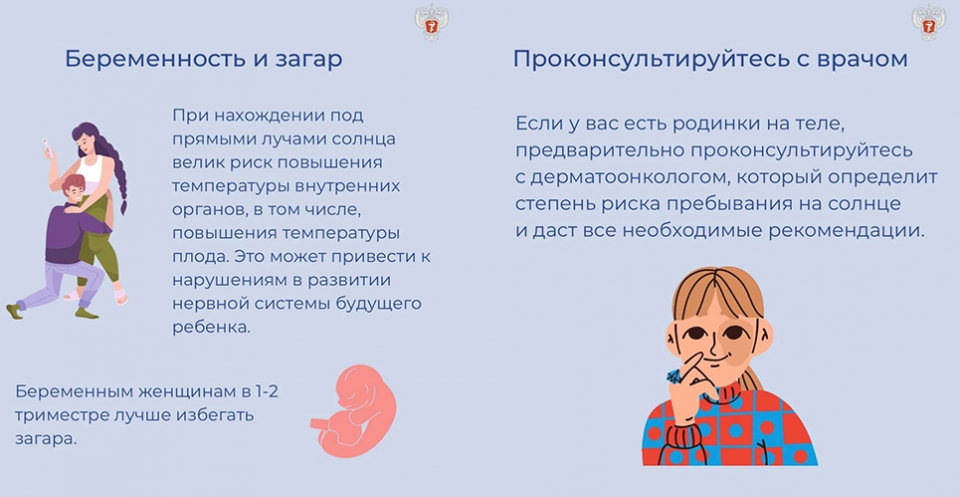 Беременность и загар

При нахождении под прямыми лучами солнца велик риск повышения температуры внутренних органов, в том числе, повышения температуры плода. Это может привести к нарушениям в развитии нервной системы будущего ребенка.

Беременным женщинам в 1-2 триместре лучше избегать загара.

Проконсультируйтесь с врачом

Если у вас есть родинки на теле, предварительно проконсультируйтесь с дерматоонкологом, который определит степень риска пребывания на солнце и даст все необходимые рекомендации.